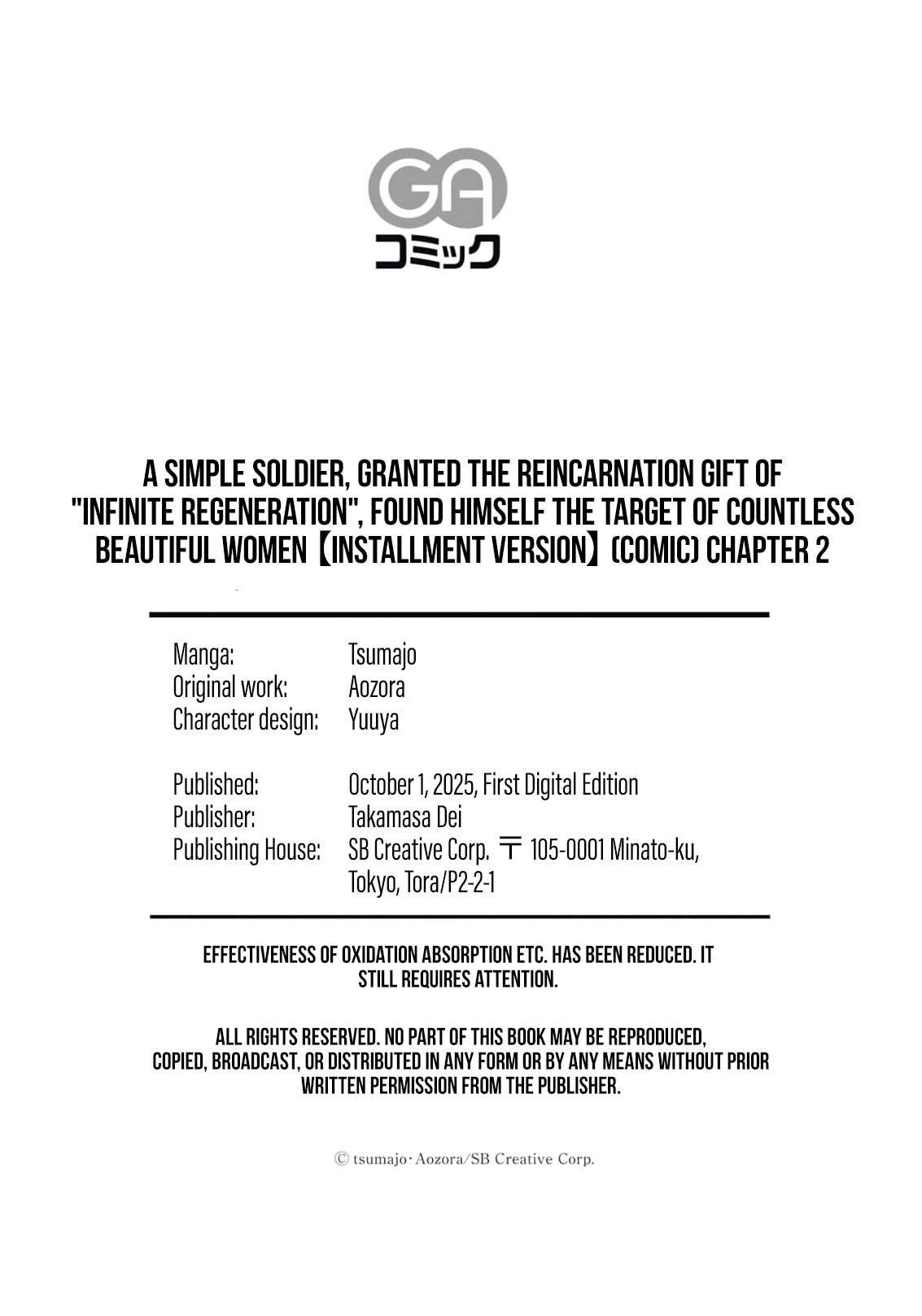 GA
コミック

A SIMPLE SOLDIER, GRANTED THE REINCARNATION GIFT OF "INFINITE REGENERATION", FOUND HIMSELF THE TARGET OF COUNTLESS BEAUTIFUL WOMEN【INSTALLMENT VERSION】(COMIC) CHAPTER 2

Manga: Tsumajo
Original work: Aozora
Character design: Yuuya

Published: October 1, 2025, First Digital Edition
Publisher: Takamasa Dei
Publishing House: SB Creative Corp. 〒 105-0001 Minato-ku, Tokyo, Tora/P2-2-1

EFFECTIVENESS OF OXIDATION ABSORPTION ETC. HAS BEEN REDUCED. IT STILL REQUIRES ATTENTION.

ALL RIGHTS RESERVED. NO PART OF THIS BOOK MAY BE REPRODUCED, COPIED, BROADCAST, OR DISTRIBUTED IN ANY FORM OR BY ANY MEANS WITHOUT PRIOR WRITTEN PERMISSION FROM THE PUBLISHER.

© tsumajo・Aozora/SB Creative Corp.